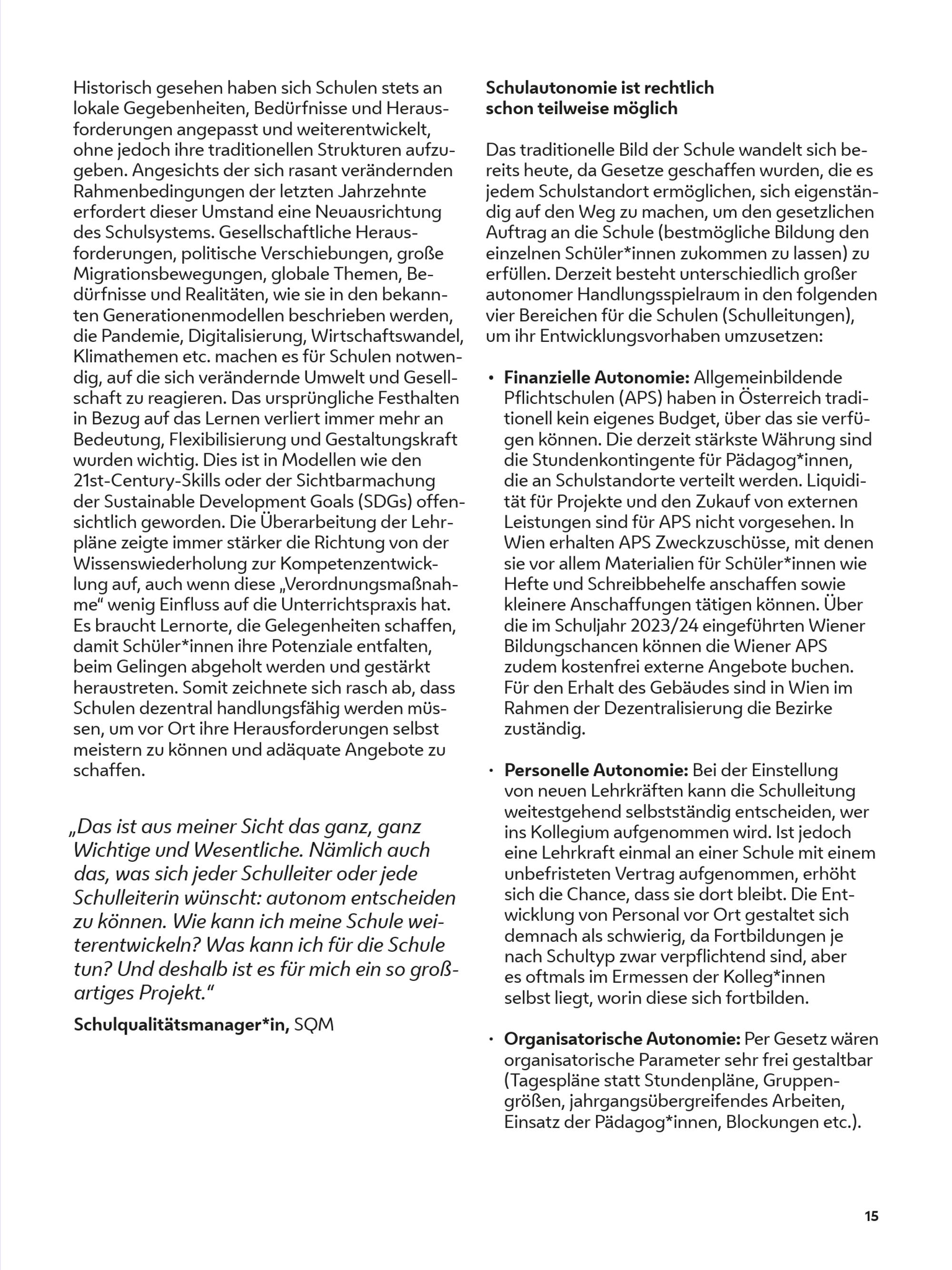 Historisch gesehen haben sich Schulen stets an lokale Gegebenheiten, Bedürfnisse und Herausforderungen angepasst und weiterentwickelt, ohne jedoch ihre traditionellen Strukturen aufzugeben. Angesichts der sich rasant verändernden Rahmenbedingungen der letzten Jahrzehnte erfordert dieser Umstand eine Neuausrichtung des Schulsystems. Gesellschaftliche Herausforderungen, politische Verschiebungen, große Migrationsbewegungen, globale Themen, Bedürfnisse und Realitäten, wie sie in den bekannten Generationenmodellen beschrieben werden, die Pandemie, Digitalisierung, Wirtschaftswandel, Klimathemen etc. machen es für Schulen notwendig, auf die sich verändernde Umwelt und Gesellschaft zu reagieren. Das ursprüngliche Festhalten in Bezug auf das Lernen verliert immer mehr an Bedeutung, Flexibilisierung und Gestaltungskraft wurden wichtig. Dies ist in Modellen wie den 21st-Century-Skills oder der Sichtbarmachung der Sustainable Development Goals (SDGs) offensichtlich geworden. Die Überarbeitung der Lehrpläne zeigte immer stärker die Richtung von der Wissenswiederholung zur Kompetenzentwicklung auf, auch wenn diese „Verordnungsmaßnahme“ wenig Einfluss auf die Unterrichtspraxis hat. Es braucht Lernorte, die Gelegenheiten schaffen, damit Schüler*innen ihre Potenziale entfalten, beim Gelingen abgeholt werden und gestärkt heraustreten. Somit zeichnete sich rasch ab, dass Schulen dezentral handlungsfähig werden müssen, um vor Ort ihre Herausforderungen selbst meistern zu können und adäquate Angebote zu schaffen.

„Das ist aus meiner Sicht das ganz, ganz Wichtige und Wesentliche. Nämlich auch das, was sich jeder Schulleiter oder jede Schulleiterin wünscht: autonom entscheiden zu können. Wie kann ich meine Schule weiterentwickeln? Was kann ich für die Schule tun? Und deshalb ist es für mich ein so großartiges Projekt.“

Schulqualitätsmanager*in, SQM

Schulautonomie ist rechtlich schon teilweise möglich

Das traditionelle Bild der Schule wandelt sich bereits heute, da Gesetze geschaffen wurden, die es jedem Schulstandort ermöglichen, sich eigenständig auf den Weg zu machen, um den gesetzlichen Auftrag an die Schule (bestmögliche Bildung den einzelnen Schüler*innen zukommen zu lassen) zu erfüllen. Derzeit besteht unterschiedlich großer autonomer Handlungsspielraum in den folgenden vier Bereichen für die Schulen (Schulleitungen), um ihr Entwicklungsvorhaben umzusetzen:

• Finanzielle Autonomie: Allgemeinbildende Pflichtschulen (APS) haben in Österreich traditionell kein eigenes Budget, über das sie verfügen können. Die derzeit stärkste Währung sind die Stundenkontingente für Pädagog*innen, die an Schulstandorte verteilt werden. Liquidität für Projekte und den Zukauf von externen Leistungen sind für APS nicht vorgesehen. In Wien erhalten APS Zweckzuschüsse, mit denen sie vor allem Materialien für Schüler*innen wie Hefte und Schreibbehelfe anschaffen sowie kleinere Anschaffungen tätigen können. Über die im Schuljahr 2023/24 eingeführten Wiener Bildungschancen können die Wiener APS zudem kostenfrei externe Angebote buchen. Für den Erhalt des Gebäudes sind in Wien im Rahmen der Dezentralisierung die Bezirke zuständig.

• Personelle Autonomie: Bei der Einstellung von neuen Lehrkräften kann die Schulleitung weitestgehend selbstständig entscheiden, wer ins Kollegium aufgenommen wird. Ist jedoch eine Lehrkraft einmal an einer Schule mit einem unbefristeten Vertrag aufgenommen, erhöht sich die Chance, dass sie dort bleibt. Die Entwicklung von Personal vor Ort gestaltet sich demnach als schwierig, da Fortbildungen je nach Schultyp zwar verpflichtend sind, aber es oftmals im Ermessen der Kolleg*innen selbst liegt, worin diese sich fortbilden.

• Organisatorische Autonomie: Per Gesetz wären organisatorische Parameter sehr frei gestaltbar (Tagespläne statt Stundenpläne, Gruppengrößen, jahrgangsübergreifendes Arbeiten, Einsatz der Pädagog*innen, Blockungen etc.).

15